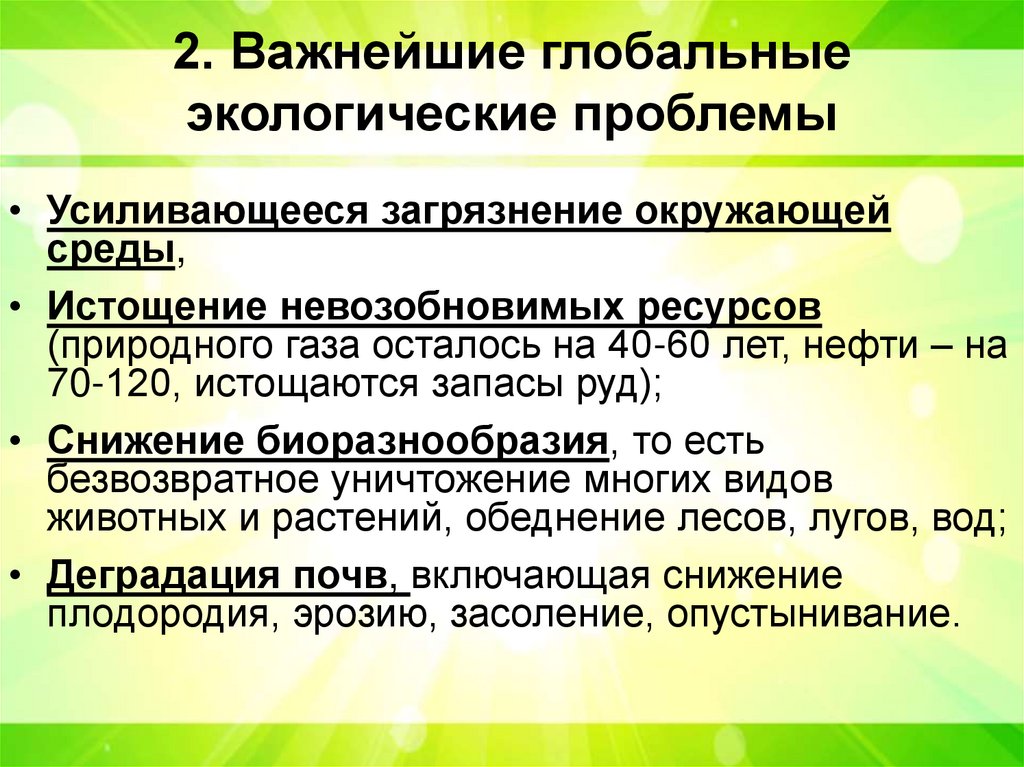 2. Важнейшие глобальные экологические проблемы

• Усиливающееся загрязнение окружающей среды,

• Истощение невозобновимых ресурсов (природного газа осталось на 40-60 лет, нефти – на 70-120, истощаются запасы руд);

• Снижение биоразнообразия, то есть безвозвратное уничтожение многих видов животных и растений, обеднение лесов, лугов, вод;

• Деградация почв, включающая снижение плодородия, эрозию, засоление, опустынивание.